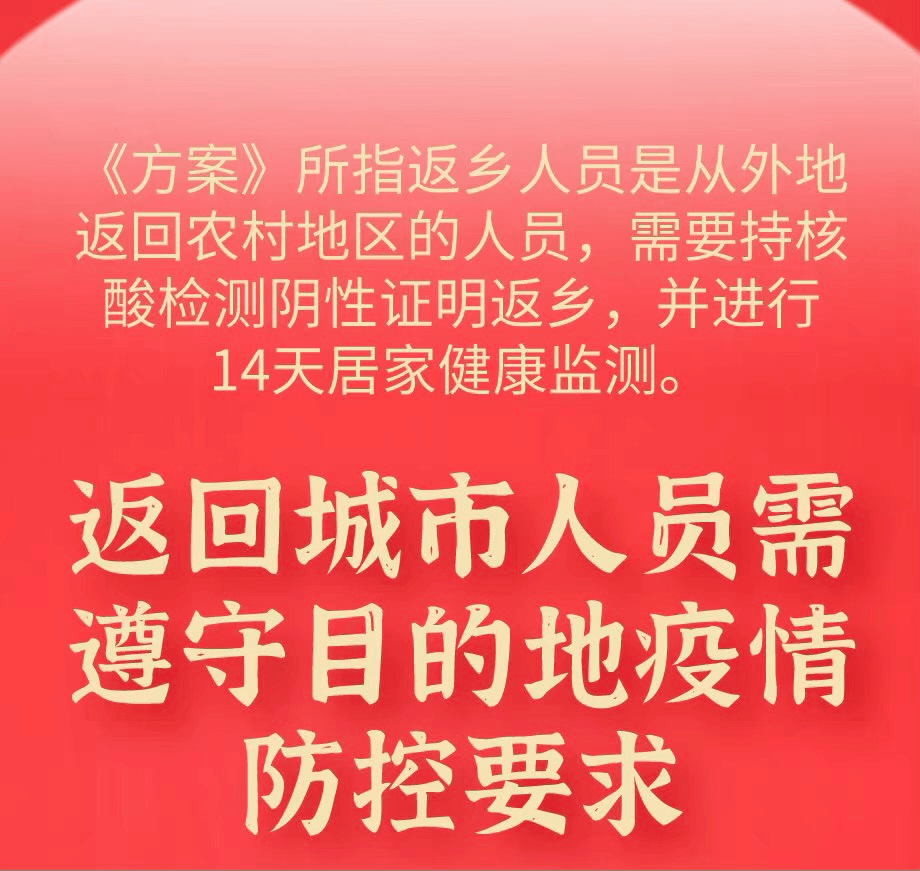 《方案》所指返乡人员是从外地返回农村地区的人员，需要持核酸检测阴性证明返乡，并进行14天居家健康监测。

返回城市人员需遵守目的地疫情防控要求